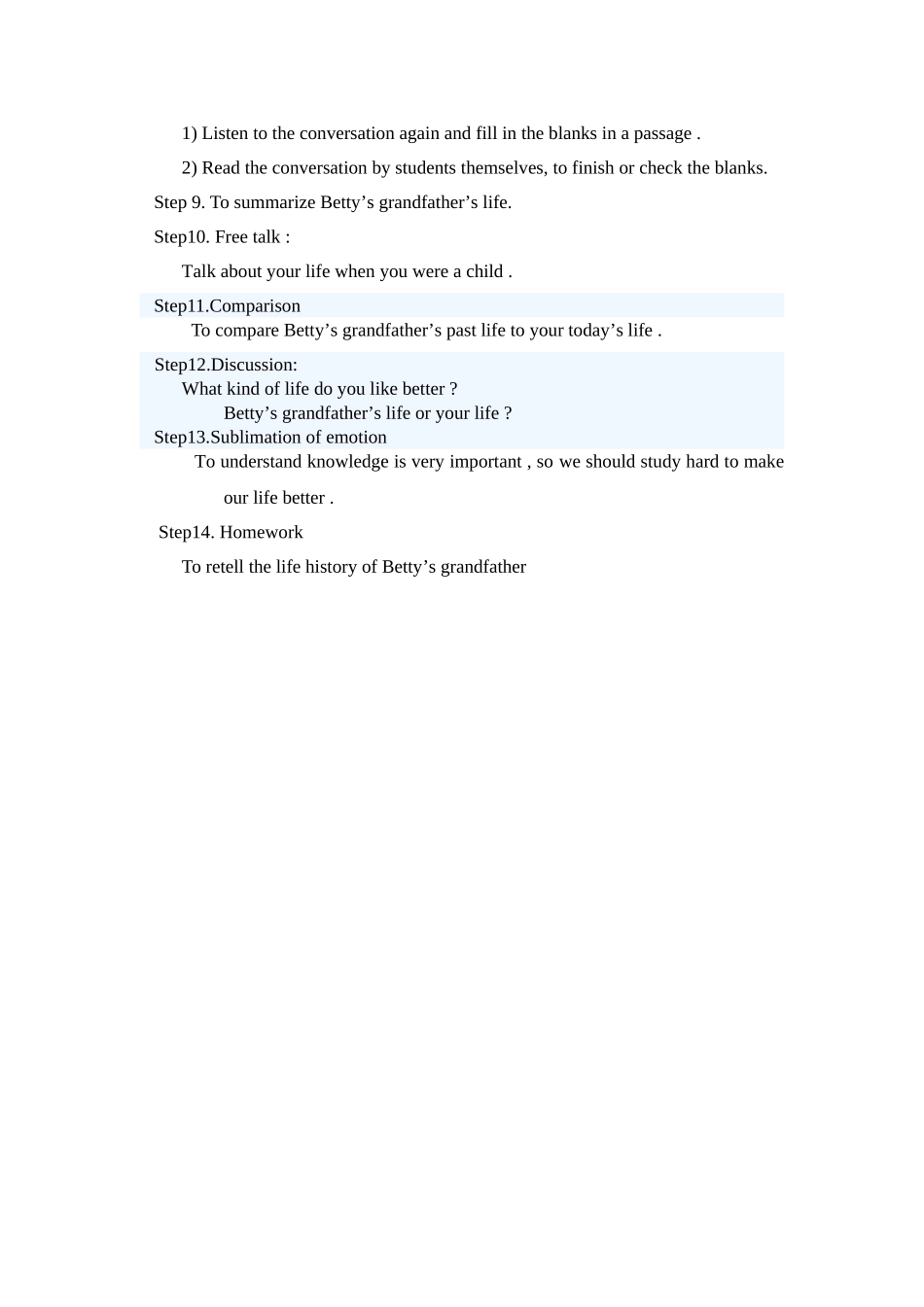 1) Listen to the conversation again and fill in the blanks in a passage .

2) Read the conversation by students themselves, to finish or check the blanks.

Step 9. To summarize Betty’s grandfather’s life.

Step10. Free talk :

Talk about your life when you were a child .

Step11.Comparison

To compare Betty’s grandfather’s past life to your today’s life .

Step12.Discussion:

What kind of life do you like better ?

Betty’s grandfather’s life or your life ?

Step13.Sublimation of emotion

To understand knowledge is very important , so we should study hard to make our life better .

Step14. Homework

To retell the life history of Betty’s grandfather